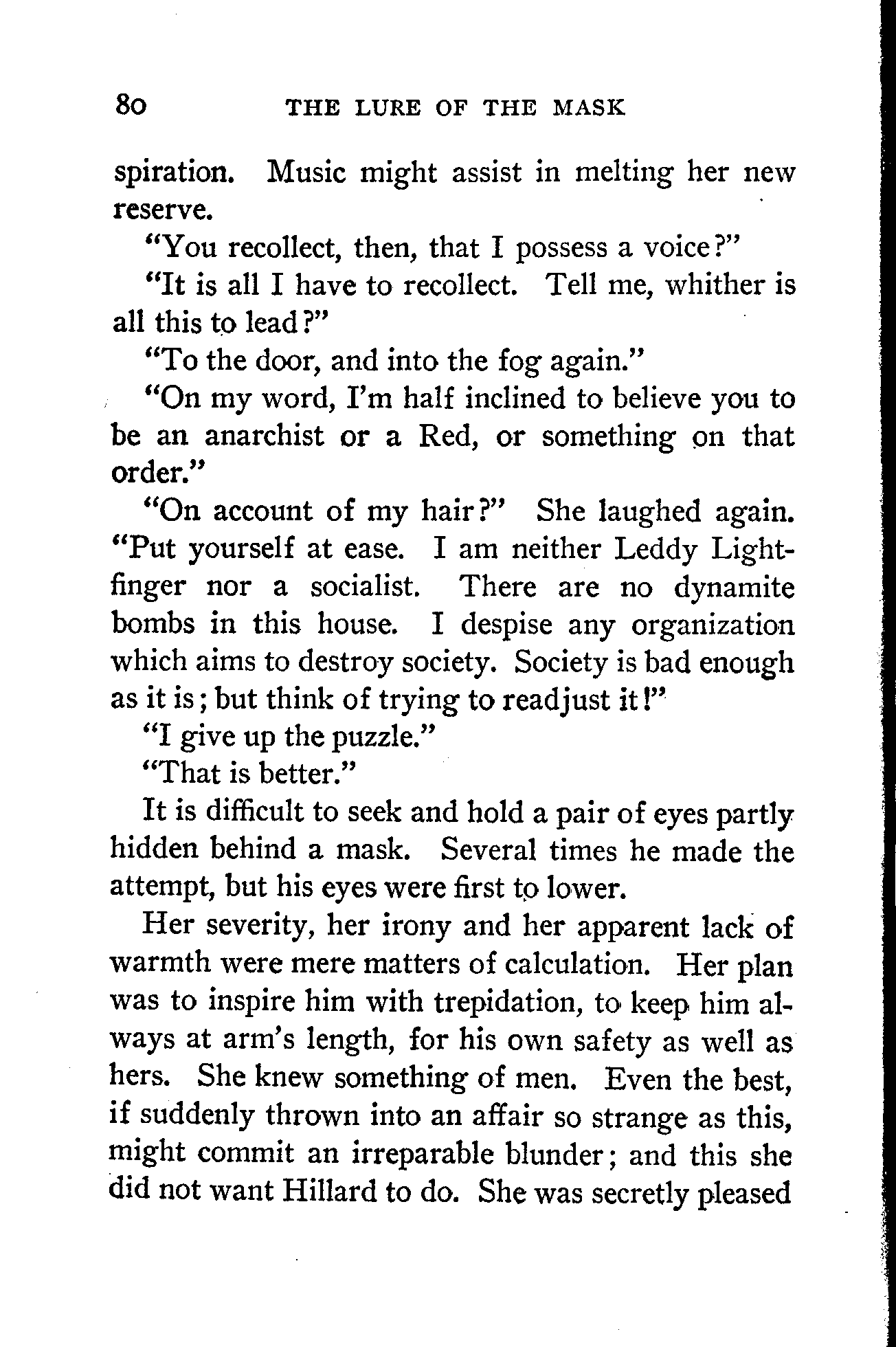 80 THE LURE OF THE MASK

spiration. Music might assist in melting her new reserve.

"You recollect, then, that I possess a voice?"

"It is all I have to recollect. Tell me, whither is all this to lead?"

"To the door, and into the fog again."

"On my word, I'm half inclined to believe you to be an anarchist or a Red, or something on that order."

"On account of my hair?" She laughed again. "Put yourself at ease. I am neither Leddy Lightfinger nor a socialist. There are no dynamite bombs in this house. I despise any organization which aims to destroy society. Society is bad enough as it is; but think of trying to readjust it!"

"I give up the puzzle."

"That is better."

It is difficult to seek and hold a pair of eyes partly hidden behind a mask. Several times he made the attempt, but his eyes were first to lower.

Her severity, her irony and her apparent lack of warmth were mere matters of calculation. Her plan was to inspire him with trepidation, to keep him always at arm's length, for his own safety as well as hers. She knew something of men. Even the best, if suddenly thrown into an affair so strange as this, might commit an irreparable blunder; and this she did not want Hillard to do. She was secretly pleased